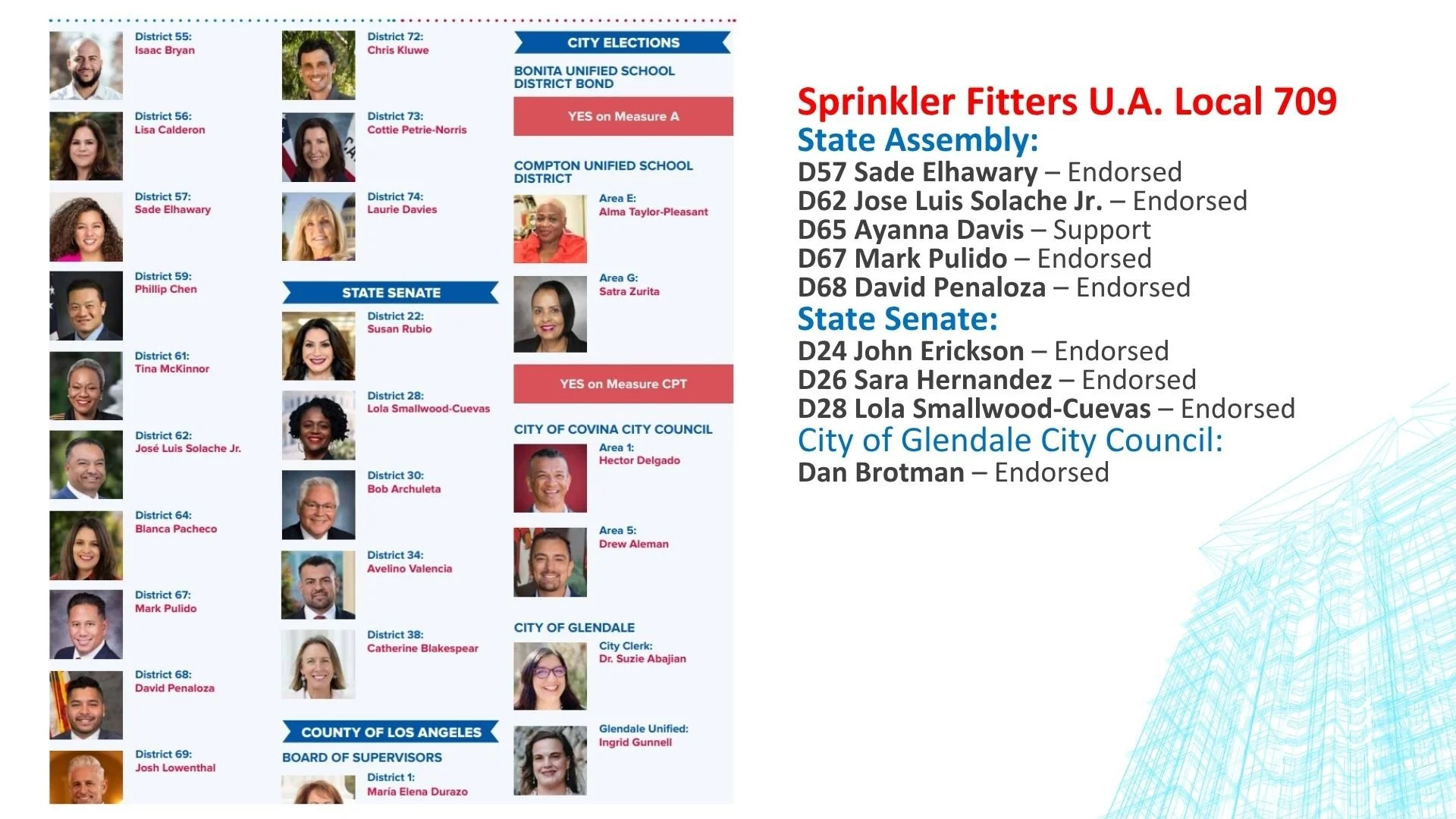 District 55:
Isaac Bryan

District 56:
Lisa Calderon

District 57:
Sade Elhawary

District 59:
Phillip Chen

District 61:
Tina McKinnor

District 62:
José Luis Solache Jr.

District 64:
Blanca Pacheco

District 67:
Mark Pulido

District 68:
David Penaloza

District 69:
Josh Lowenthal

District 72:
Chris Kluwe

District 73:
Cottie Petrie-Norris

District 74:
Laurie Davies

STATE SENATE

District 22:
Susan Rubio

District 28:
Lola Smallwood-Cuevas

District 30:
Bob Archuleta

District 34:
Avelino Valencia

District 38:
Catherine Blakespear

COUNTY OF LOS ANGELES

BOARD OF SUPERVISORS

District 1:
María Elena Durazo

CITY ELECTIONS

BONITA UNIFIED SCHOOL DISTRICT BOND

YES on Measure A

COMPTON UNIFIED SCHOOL DISTRICT

Area E:
Alma Taylor-Pleasant

Area G:
Satra Zurita

YES on Measure CPT

CITY OF COVINA CITY COUNCIL

Area 1:
Hector Delgado

Area 5:
Drew Aleman

CITY OF GLENDALE

City Clerk:
Dr. Suzie Abajian

Glendale Unified:
Ingrid Gunnell

Sprinkler Fitters U.A. Local 709
State Assembly:
D57 Sade Elhawary – Endorsed
D62 Jose Luis Solache Jr. – Endorsed
D65 Ayanna Davis – Support
D67 Mark Pulido – Endorsed
D68 David Penaloza – Endorsed
State Senate:
D24 John Erickson – Endorsed
D26 Sara Hernandez – Endorsed
D28 Lola Smallwood-Cuevas – Endorsed
City of Glendale City Council:
Dan Brotman – Endorsed